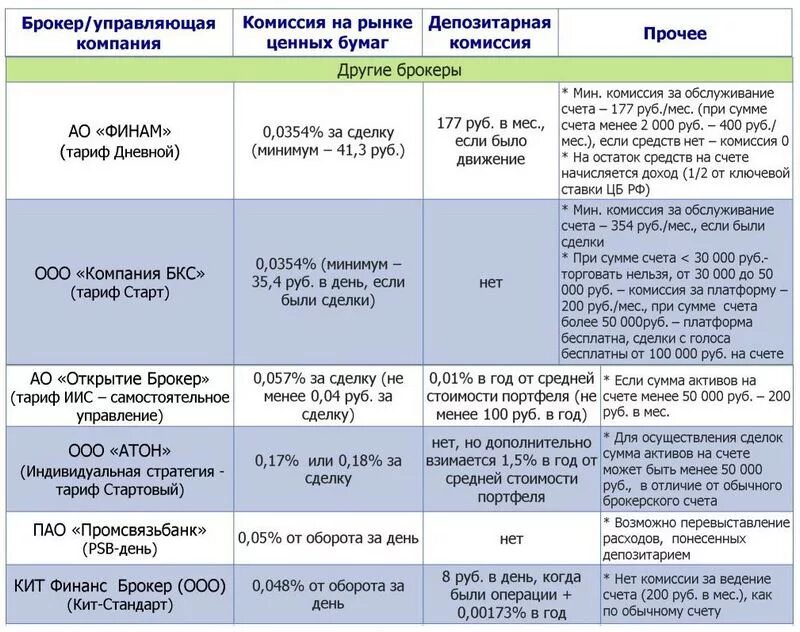 | Брокер/управляющая компания | Комиссия на рынке ценных бумаг | Депозитарная комиссия | Прочее |
|---|---|---|---|
| Другие брокеры | | | |
| АО «ФИНАМ» (тариф Дневной) | 0,0354% за сделку (минимум – 41,3 руб.) | 177 руб. в мес., если было движение | * Мин. комиссия за обслуживание счета – 177 руб./мес. (при сумме счета менее 2 000 руб. – 400 руб./мес.), если средств нет – комиссия 0 * На остаток средств на счете начисляется доход (1/2 от ключевой ставки ЦБ РФ) |
| ООО «Компания БКС» (тариф Старт) | 0,0354% (минимум – 35,4 руб. в день, если были сделки) | нет | * Мин. комиссия за обслуживание счета – 354 руб./мес., если были сделки * При сумме счета < 30 000 руб.- торговать нельзя, от 30 000 до 50 000 руб. – комиссия за платформу – 200 руб./мес., при сумме счета более 50 000руб. – платформа бесплатна, сделки с голоса бесплатны от 100 000 руб. на счете |
| АО «Открытие Брокер» (тариф ИИС – самостоятельное управление) | 0,057% за сделку (не менее 0,04 руб. за сделку) | 0,01% в год от средней стоимости портфеля (не менее 100 руб. в год) | * Если сумма активов на счете менее 50 000 руб. – 200 руб. в мес. |
| ООО «АТОН» (Индивидуальная стратегия - тариф Стартовый) | 0,17% или 0,18% за сделку | нет, но дополнительно взимается 1,5% в год от средней стоимости портфеля | * Для осуществления сделок сумма активов на счете может быть менее 50 000 руб., в отличие от обычного брокерского счета |
| ПАО «Промсвязьбанк» (PSB-день) | 0,05% от оборота за день | нет | * Возможно перевыставление расходов, понесенных депозитарием |
| КИТ Финанс Брокер (ООО) (Кит-Стандарт) | 0,048% от оборота за день | 8 руб. в день, когда были операции + 0,00173% в год | * Нет комиссии за ведение счета (200 руб. в мес.), как по обычному счету |